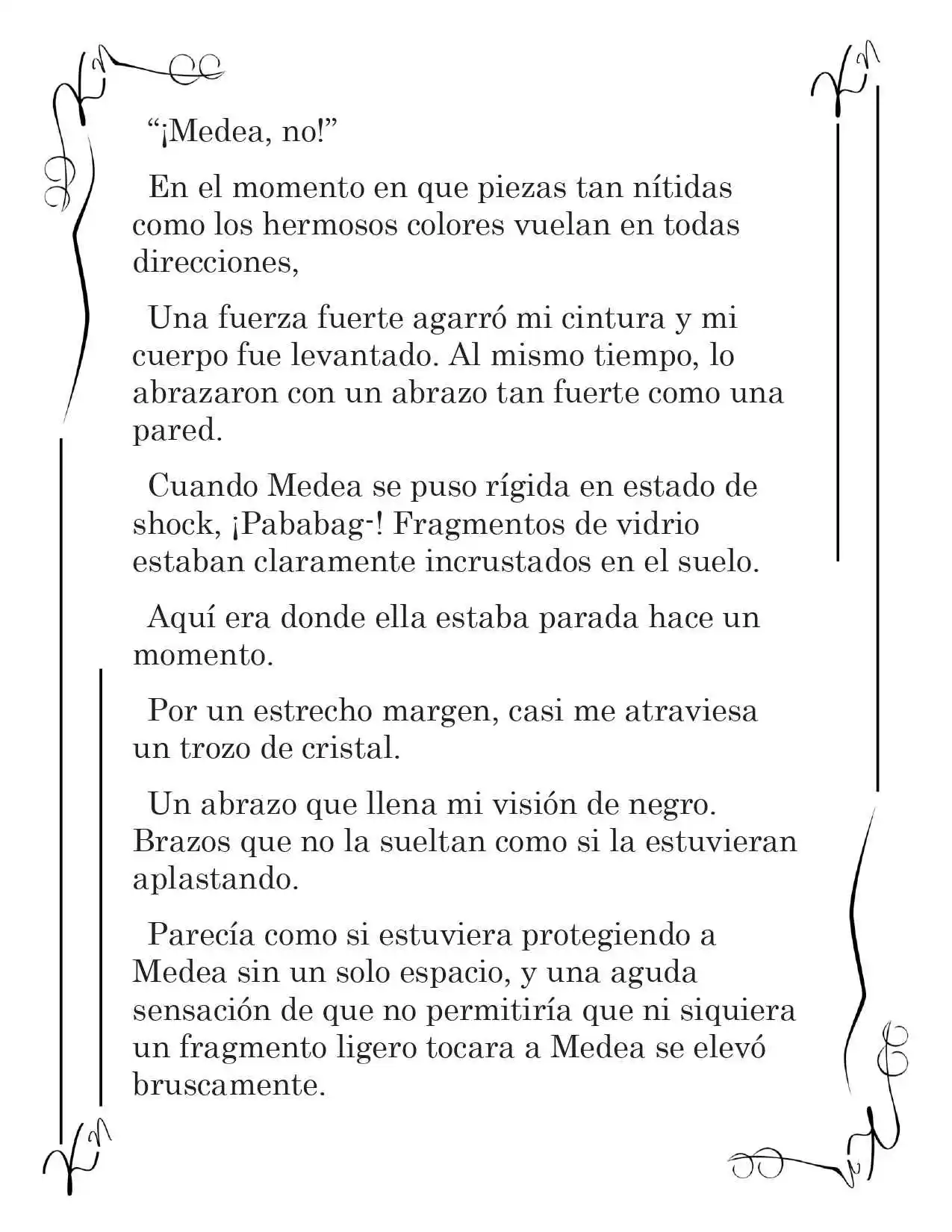 “¡Medea, no!”

En el momento en que piezas tan nítidas como los hermosos colores vuelan en todas direcciones,

Una fuerza fuerte agarró mi cintura y mi cuerpo fue levantado. Al mismo tiempo, lo abrazaron con un abrazo tan fuerte como una pared.

Cuando Medea se puso rígida en estado de shock, ¡Pababag-! Fragmentos de vidrio estaban claramente incrustados en el suelo.

Aquí era donde ella estaba parada hace un momento.

Por un estrecho margen, casi me atraviesa un trozo de cristal.

Un abrazo que llena mi visión de negro. Brazos que no la sueltan como si la estuvieran aplastando.

Parecía como si estuviera protegiendo a Medea sin un solo espacio, y una aguda sensación de que no permitiría que ni siquiera un fragmento ligero tocara a Medea se elevó bruscamente.